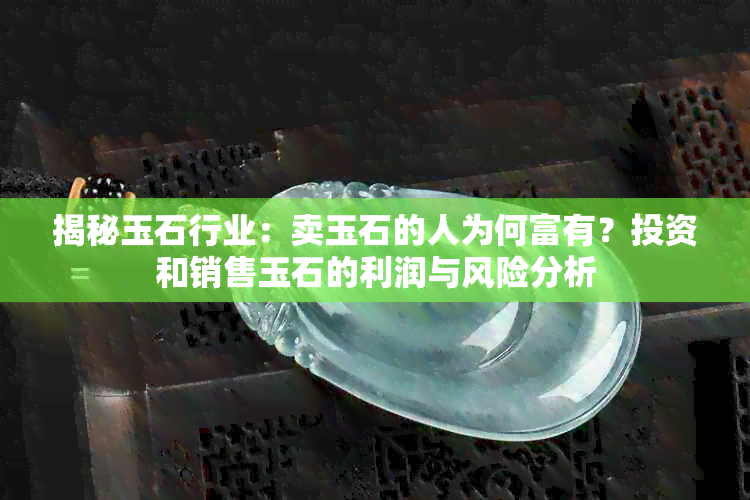 揭秘玉石行业：卖玉石的人为何富有？投资和销售玉石的利润与风险分析